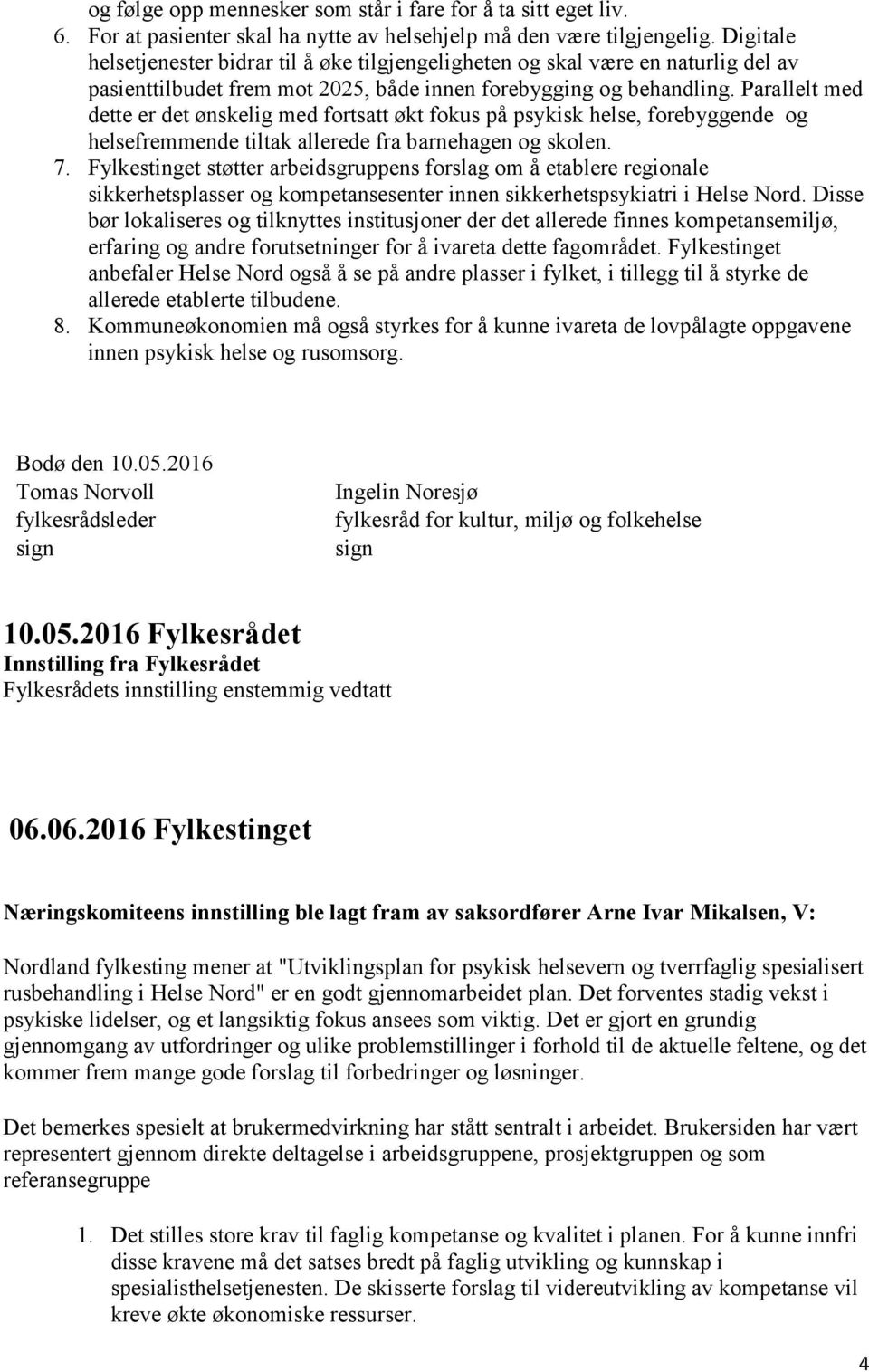 og følge opp mennesker som står i fare for å ta sitt eget liv.
6. For at pasienter skal ha nytte av helsehjelp må den være tilgjengelig. Digitale helsetjenester bidrar til å øke tilgjengeligheten og skal være en naturlig del av pasienttilbudet frem mot 2025, både innen forebygging og behandling. Parallelt med dette er det ønskelig med fortsatt økt fokus på psykisk helse, forebyggende og helsefremmende tiltak allerede fra barnehagen og skolen.
7. Fylkestinget støtter arbeidsgruppens forslag om å etablere regionale sikkerhetsplasser og kompetansesenter innen sikkerhetspsykiatri i Helse Nord. Disse bør lokaliseres og tilknyttes institusjoner der det allerede finnes kompetansemiljø, erfaring og andre forutsetninger for å ivareta dette fagområdet. Fylkestinget anbefaler Helse Nord også å se på andre plasser i fylket, i tillegg til å styrke de allerede etablerte tilbudene.
8. Kommuneøkonomien må også styrkes for å kunne ivareta de lovpålagte oppgavene innen psykisk helse og rusomsorg.

Bodø den 10.05.2016
Tomas Norvoll
fylkesrådsleder
sign

Ingelin Noresjø
fylkesråd for kultur, miljø og folkehelse
sign

10.05.2016 Fylkesrådet
Innstilling fra Fylkesrådet
Fylkesrådets innstilling enstemmig vedtatt

06.06.2016 Fylkestinget

Næringskomiteens innstilling ble lagt fram av saksordfører Arne Ivar Mikalsen, V:

Nordland fylkesting mener at "Utviklingsplan for psykisk helsevern og tverrfaglig spesialisert rusbehandling i Helse Nord" er en godt gjennomarbeidet plan. Det forventes stadig vekst i psykiske lidelser, og et langsiktig fokus ansees som viktig. Det er gjort en grundig gjennomgang av utfordringer og ulike problemstillinger i forhold til de aktuelle feltene, og det kommer frem mange gode forslag til forbedringer og løsninger.

Det bemerkes spesielt at brukermedvirkning har stått sentralt i arbeidet. Brukersiden har vært representert gjennom direkte deltagelse i arbeidsgruppene, prosjektgruppen og som referansegruppe

1. Det stilles store krav til faglig kompetanse og kvalitet i planen. For å kunne innfri disse kravene må det satses bredt på faglig utvikling og kunnskap i spesialisthelsetjenesten. De skisserte forslag til videreutvikling av kompetanse vil kreve økte økonomiske ressurser.

4